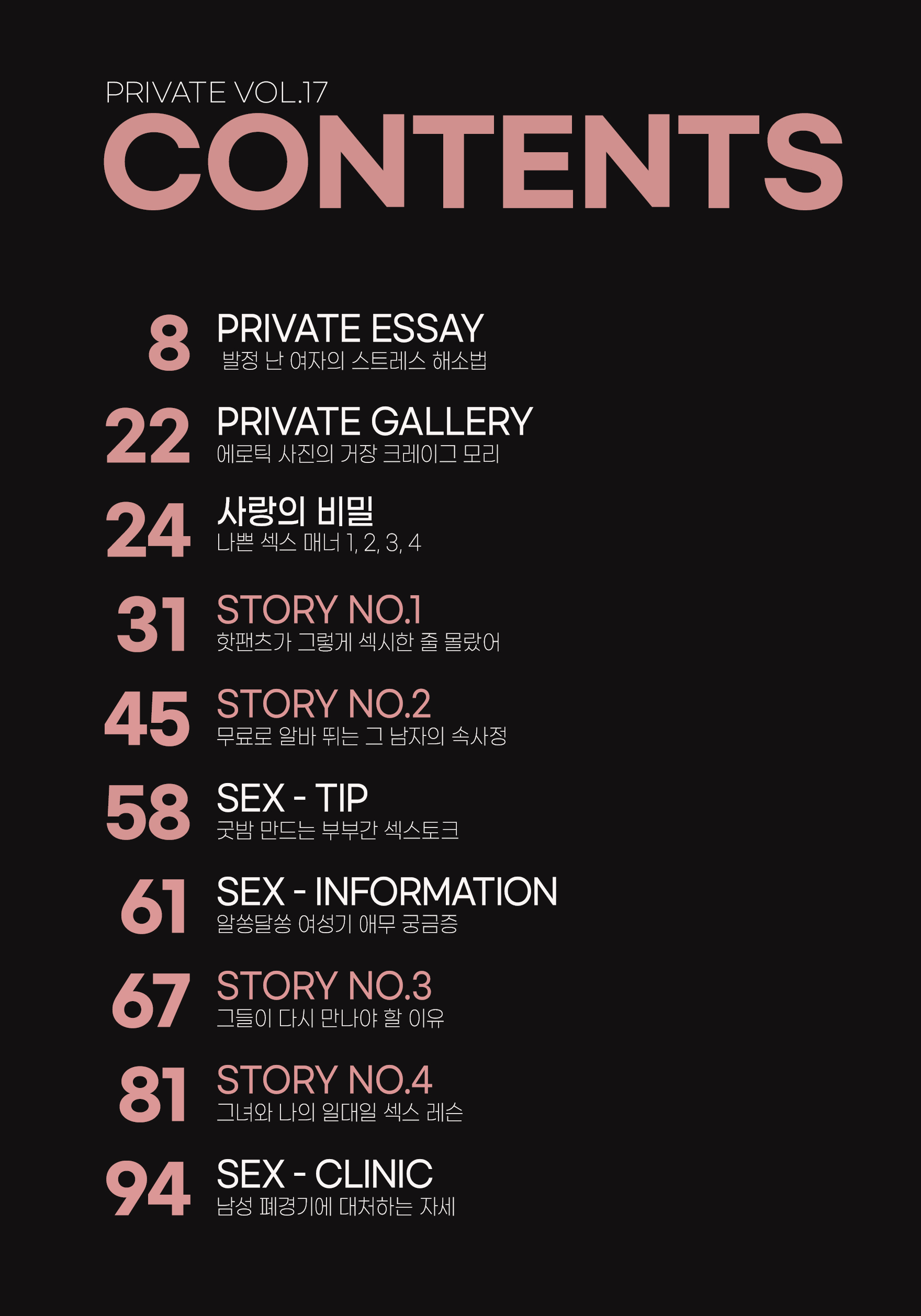 PRIVATE VOL.17
CONTENTS

8
PRIVATE ESSAY
발정 난 여자의 스트레스 해소법

22
PRIVATE GALLERY
에로틱 사진의 거장 크레이그 모리

24
사랑의 비밀
나쁜 섹스 매너 1, 2, 3, 4

31
STORY NO.1
핫팬츠가 그렇게 섹시한 줄 몰랐어

45
STORY NO.2
무료로 알바 뛰는 그 남자의 속사정

58
SEX - TIP
굿밤 만드는 부부간 섹스토크

61
SEX - INFORMATION
알쏭달쏭 여성기 애무 궁금증

67
STORY NO.3
그들이 다시 만나야 할 이유

81
STORY NO.4
그녀와 나의 일대일 섹스 레슨

94
SEX - CLINIC
남성 폐경기에 대처하는 자세